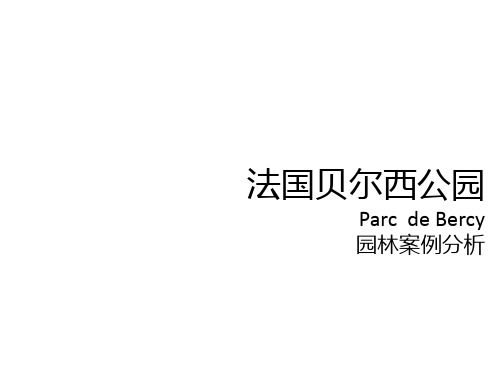 法国贝尔西公园

Parc de Bercy

园林案例分析